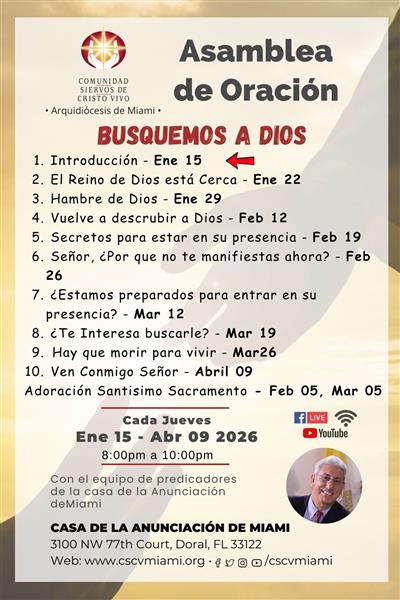 COMUNIDAD SIERVOS DE CRISTO VIVO
• Arquidiócesis de Miami •

Asamblea de Oración

BUSQUEMOS A DIOS

1. Introducción - Ene 15
2. El Reino de Dios está Cerca - Ene 22
3. Hambre de Dios - Ene 29
4. Vuelve a descrubir a Dios - Feb 12
5. Secretos para estar en su presencia - Feb 19
6. Señor, ¿Por que no te manifiestas ahora? - Feb 26
7. ¿Estamos preparados para entrar en su presencia? - Mar 12
8. ¿Te Interesa buscarle? - Mar 19
9. Hay que morir para vivir - Mar26
10. Ven Conmigo Señor - Abril 09
Adoración Santisimo Sacramento - Feb 05, Mar 05

Cada Jueves
Ene 15 - Abr 09 2026
8:00pm a 10:00pm

LIVE
YouTube

Con el equipo de predicadores de la casa de la Anunciación deMiami

CASA DE LA ANUNCIACIÓN DE MIAMI
3100 NW 77th Court, Doral, FL 33122
Web: www.cscvmiami.org • /cscvmiami